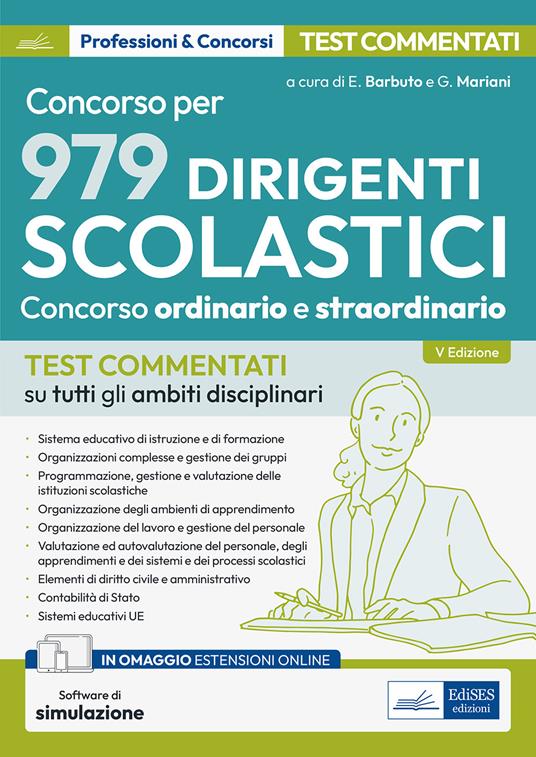 Professioni & Concorsi TEST COMMENTATI

a cura di E. Barbuto e G. Mariani

Concorso per

979 DIRIGENTI SCOLASTICI

Concorso ordinario e straordinario

V Edizione

TEST COMMENTATI
su tutti gli ambiti disciplinari

• Sistema educativo di istruzione e di formazione
• Organizzazioni complesse e gestione dei gruppi
• Programmazione, gestione e valutazione delle istituzioni scolastiche
• Organizzazione degli ambienti di apprendimento
• Organizzazione del lavoro e gestione del personale
• Valutazione ed autovalutazione del personale, degli apprendimenti e dei sistemi e dei processi scolastici
• Elementi di diritto civile e amministrativo
• Contabilità di Stato
• Sistemi educativi UE

IN OMAGGIO ESTENSIONI ONLINE

Software di
simulazione

EdiSES
edizioni